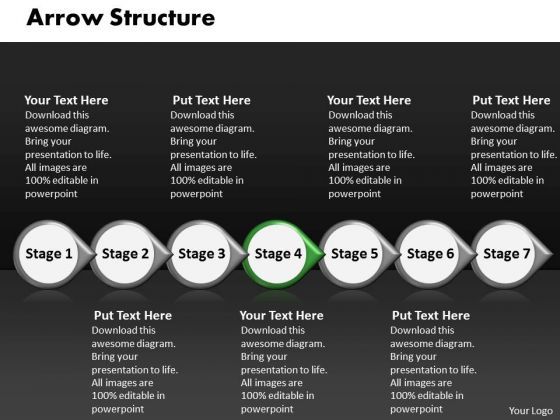 Arrow Structure

Your Text Here
Download this awesome diagram. Bring your presentation to life. All images are 100% editable in powerpoint

Put Text Here
Download this awesome diagram. Bring your presentation to life. All images are 100% editable in powerpoint

Your Text Here
Download this awesome diagram. Bring your presentation to life. All images are 100% editable in powerpoint

Put Text Here
Download this awesome diagram. Bring your presentation to life. All images are 100% editable in powerpoint

Stage 1
Stage 2
Stage 3
Stage 4
Stage 5
Stage 6
Stage 7

Put Text Here
Download this awesome diagram. Bring your presentation to life. All images are 100% editable in powerpoint

Your Text Here
Download this awesome diagram. Bring your presentation to life. All images are 100% editable in powerpoint

Put Text Here
Download this awesome diagram. Bring your presentation to life. All images are 100% editable in powerpoint

Your Logo